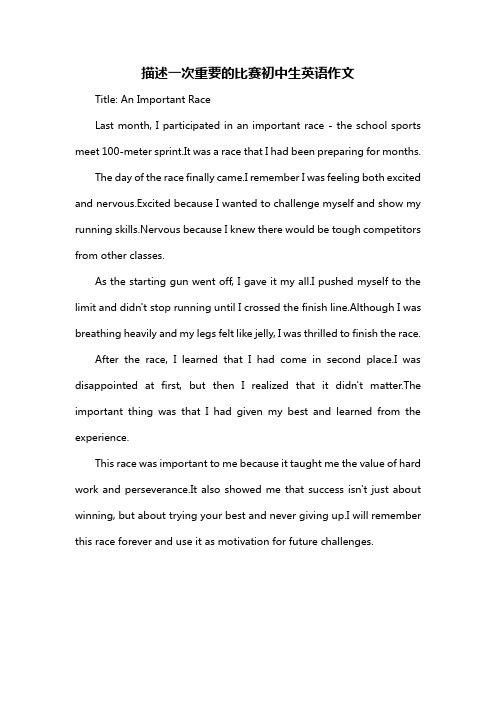 描述一次重要的比赛初中生英语作文

Title: An Important Race

Last month, I participated in an important race - the school sports meet 100-meter sprint.It was a race that I had been preparing for months.

The day of the race finally came.I remember I was feeling both excited and nervous.Excited because I wanted to challenge myself and show my running skills.Nervous because I knew there would be tough competitors from other classes.

As the starting gun went off, I gave it my all.I pushed myself to the limit and didn't stop running until I crossed the finish line.Although I was breathing heavily and my legs felt like jelly, I was thrilled to finish the race.

After the race, I learned that I had come in second place.I was disappointed at first, but then I realized that it didn't matter.The important thing was that I had given my best and learned from the experience.

This race was important to me because it taught me the value of hard work and perseverance.It also showed me that success isn't just about winning, but about trying your best and never giving up.I will remember this race forever and use it as motivation for future challenges.